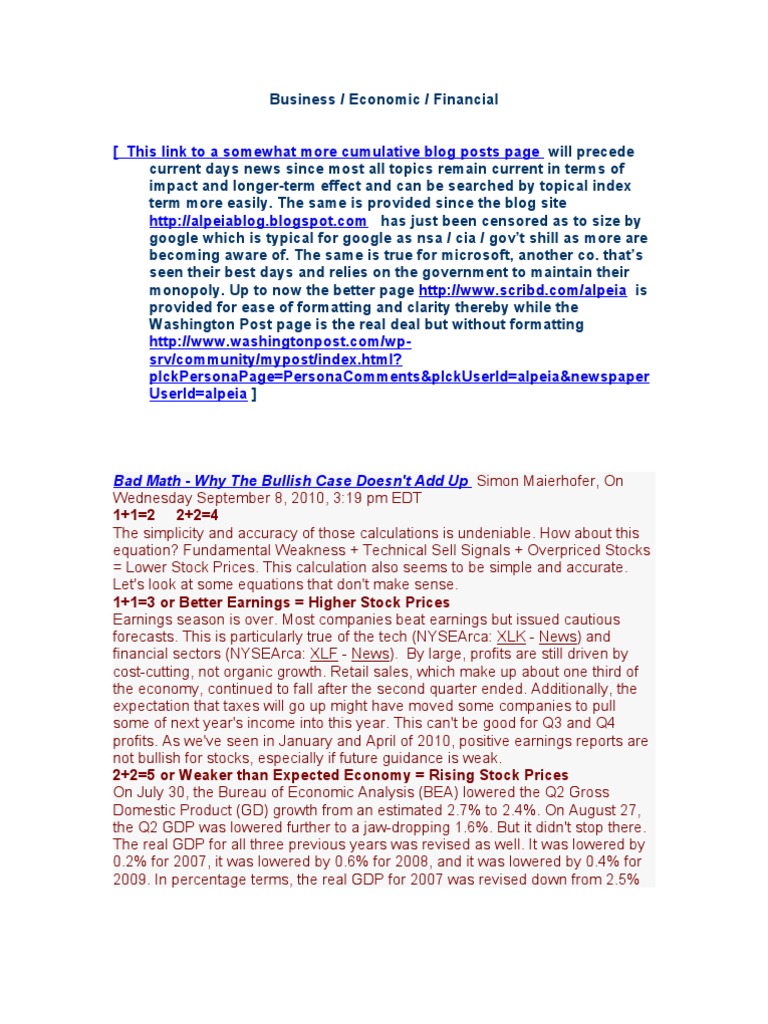 Business / Economic / Financial

[ This link to a somewhat more cumulative blog posts page will precede current days news since most all topics remain current in terms of impact and longer-term effect and can be searched by topical index term more easily. The same is provided since the blog site http://alpeiablog.blogspot.com has just been censored as to size by google which is typical for google as nsa / cia / gov't shill as more are becoming aware of. The same is true for microsoft, another co. that's seen their best days and relies on the government to maintain their monopoly. Up to now the better page http://www.scribd.com/alpeia is provided for ease of formatting and clarity thereby while the Washington Post page is the real deal but without formatting http://www.washingtonpost.com/wp-srv/community/mypost/index.html?plckPersonaPage=PersonaComments&plckUserId=alpeia&newspaperUserId=alpeia ]

Bad Math - Why The Bullish Case Doesn't Add Up Simon Maierhofer, On Wednesday September 8, 2010, 3:19 pm EDT
1+1=2 2+2=4
The simplicity and accuracy of those calculations is undeniable. How about this equation? Fundamental Weakness + Technical Sell Signals + Overpriced Stocks = Lower Stock Prices. This calculation also seems to be simple and accurate. Let's look at some equations that don't make sense.
1+1=3 or Better Earnings = Higher Stock Prices
Earnings season is over. Most companies beat earnings but issued cautious forecasts. This is particularly true of the tech (NYSEArca: XLK - News) and financial sectors (NYSEArca: XLF - News). By large, profits are still driven by cost-cutting, not organic growth. Retail sales, which make up about one third of the economy, continued to fall after the second quarter ended. Additionally, the expectation that taxes will go up might have moved some companies to pull some of next year's income into this year. This can't be good for Q3 and Q4 profits. As we've seen in January and April of 2010, positive earnings reports are not bullish for stocks, especially if future guidance is weak.
2+2=5 or Weaker than Expected Economy = Rising Stock Prices
On July 30, the Bureau of Economic Analysis (BEA) lowered the Q2 Gross Domestic Product (GD) growth from an estimated 2.7% to 2.4%. On August 27, the Q2 GDP was lowered further to a jaw-dropping 1.6%. But it didn't stop there. The real GDP for all three previous years was revised as well. It was lowered by 0.2% for 2007, it was lowered by 0.6% for 2008, and it was lowered by 0.4% for 2009. In percentage terms, the real GDP for 2007 was revised down from 2.5%